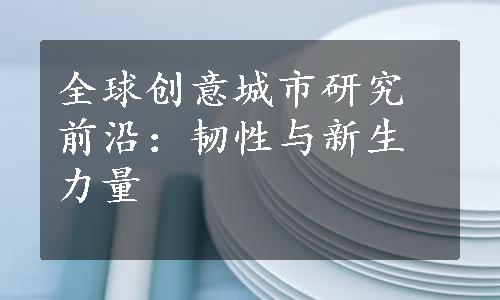 全球创意城市研究前沿：韧性与新生力量